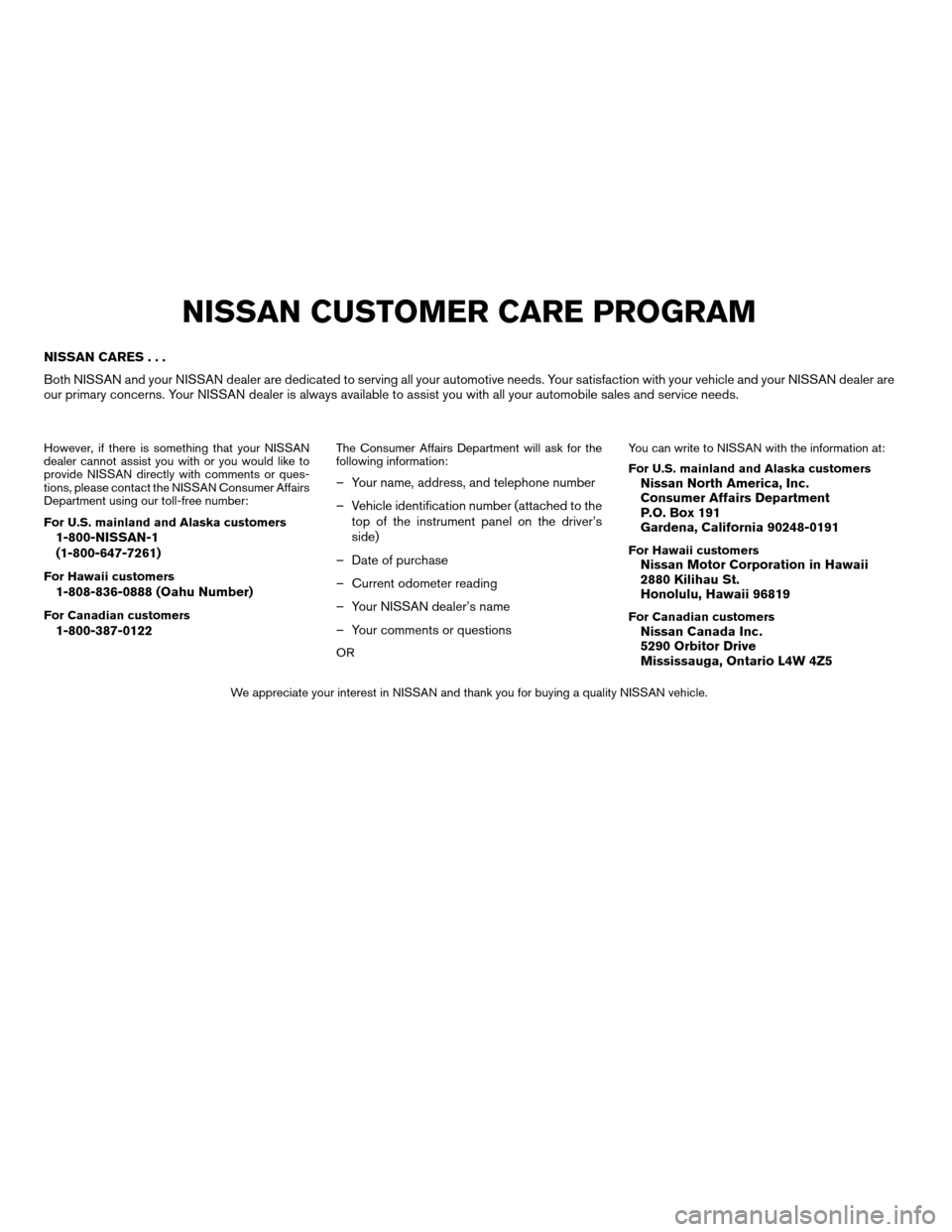 NISSAN CUSTOMER CARE PROGRAM

NISSAN CARES . . .

Both NISSAN and your NISSAN dealer are dedicated to serving all your automotive needs. Your satisfaction with your vehicle and your NISSAN dealer are our primary concerns. Your NISSAN dealer is always available to assist you with all your automobile sales and service needs.

However, if there is something that your NISSAN dealer cannot assist you with or you would like to provide NISSAN directly with comments or questions, please contact the NISSAN Consumer Affairs Department using our toll-free number:

For U.S. mainland and Alaska customers
1-800-NISSAN-1
(1-800-647-7261)

For Hawaii customers
1-808-836-0888 (Oahu Number)

For Canadian customers
1-800-387-0122

The Consumer Affairs Department will ask for the following information:

– Your name, address, and telephone number

– Vehicle identification number (attached to the top of the instrument panel on the driver's side)

– Date of purchase

– Current odometer reading

– Your NISSAN dealer's name

– Your comments or questions

OR

You can write to NISSAN with the information at:

For U.S. mainland and Alaska customers
Nissan North America, Inc.
Consumer Affairs Department
P.O. Box 191
Gardena, California 90248-0191

For Hawaii customers
Nissan Motor Corporation in Hawaii
2880 Kilihau St.
Honolulu, Hawaii 96819

For Canadian customers
Nissan Canada Inc.
5290 Orbitor Drive
Mississauga, Ontario L4W 4Z5

We appreciate your interest in NISSAN and thank you for buying a quality NISSAN vehicle.

carmanualsonline.info